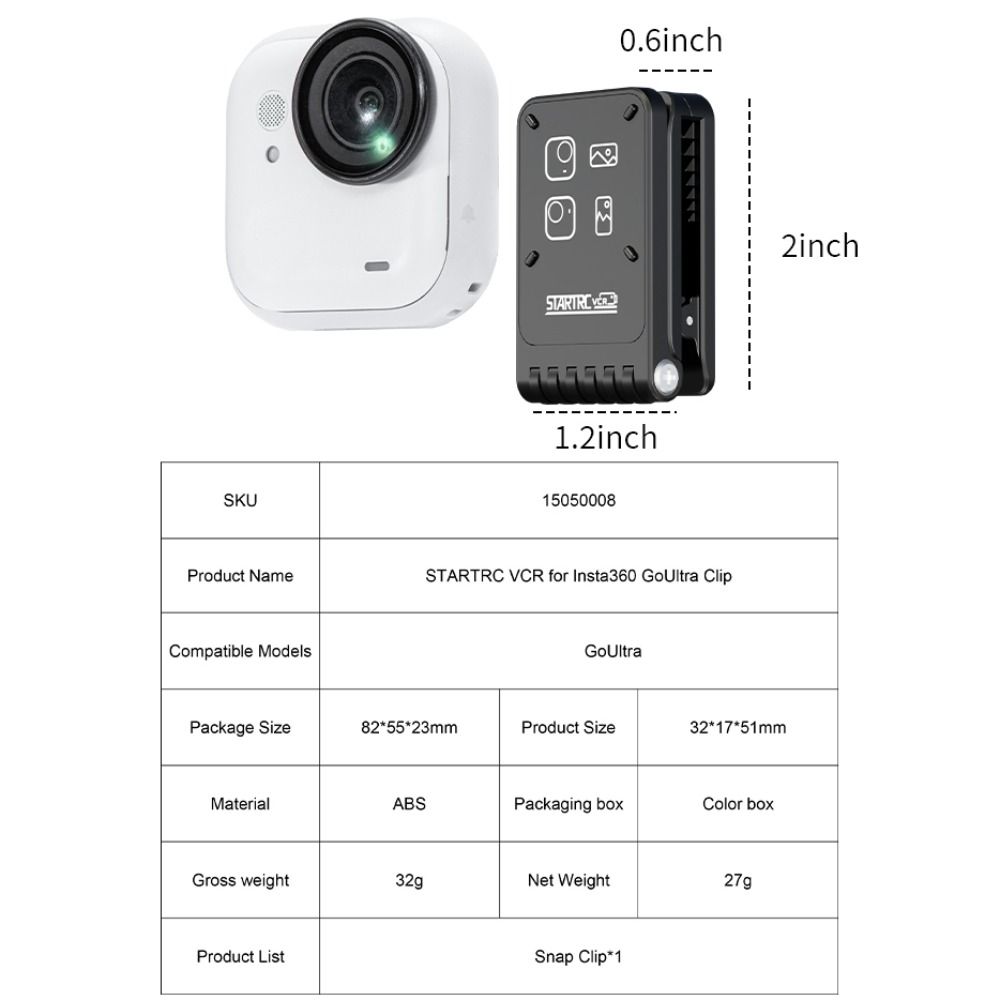 0.6inch

2inch

STARTRC VCR

1.2inch

| SKU | 15050008 | | |
|---|---|---|---|
| Product Name | STARTRC VCR for Insta360 GoUltra Clip | | |
| Compatible Models | GoUltra | | |
| Package Size | 82*55*23mm | Product Size | 32*17*51mm |
| Material | ABS | Packaging box | Color box |
| Gross weight | 32g | Net Weight | 27g |
| Product List | Snap Clip*1 | | |